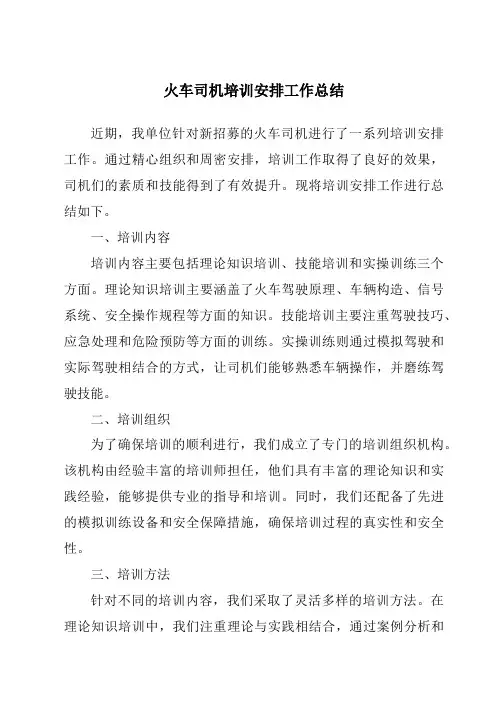 火车司机培训安排工作总结

近期，我单位针对新招募的火车司机进行了一系列培训安排工作。通过精心组织和周密安排，培训工作取得了良好的效果，司机们的素质和技能得到了有效提升。现将培训安排工作进行总结如下。

一、培训内容

培训内容主要包括理论知识培训、技能培训和实操训练三个方面。理论知识培训主要涵盖了火车驾驶原理、车辆构造、信号系统、安全操作规程等方面的知识。技能培训主要注重驾驶技巧、应急处理和危险预防等方面的训练。实操训练则通过模拟驾驶和实际驾驶相结合的方式，让司机们能够熟悉车辆操作，并磨练驾驶技能。

二、培训组织

为了确保培训的顺利进行，我们成立了专门的培训组织机构。该机构由经验丰富的培训师担任，他们具有丰富的理论知识和实践经验，能够提供专业的指导和培训。同时，我们还配备了先进的模拟训练设备和安全保障措施，确保培训过程的真实性和安全性。

三、培训方法

针对不同的培训内容，我们采取了灵活多样的培训方法。在理论知识培训中，我们注重理论与实践相结合，通过案例分析和